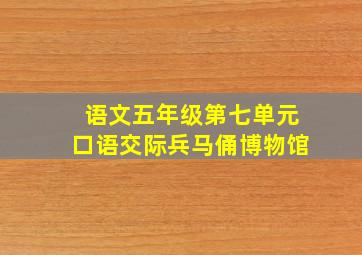 语文五年级第七单元
口语交际兵马俑博物馆